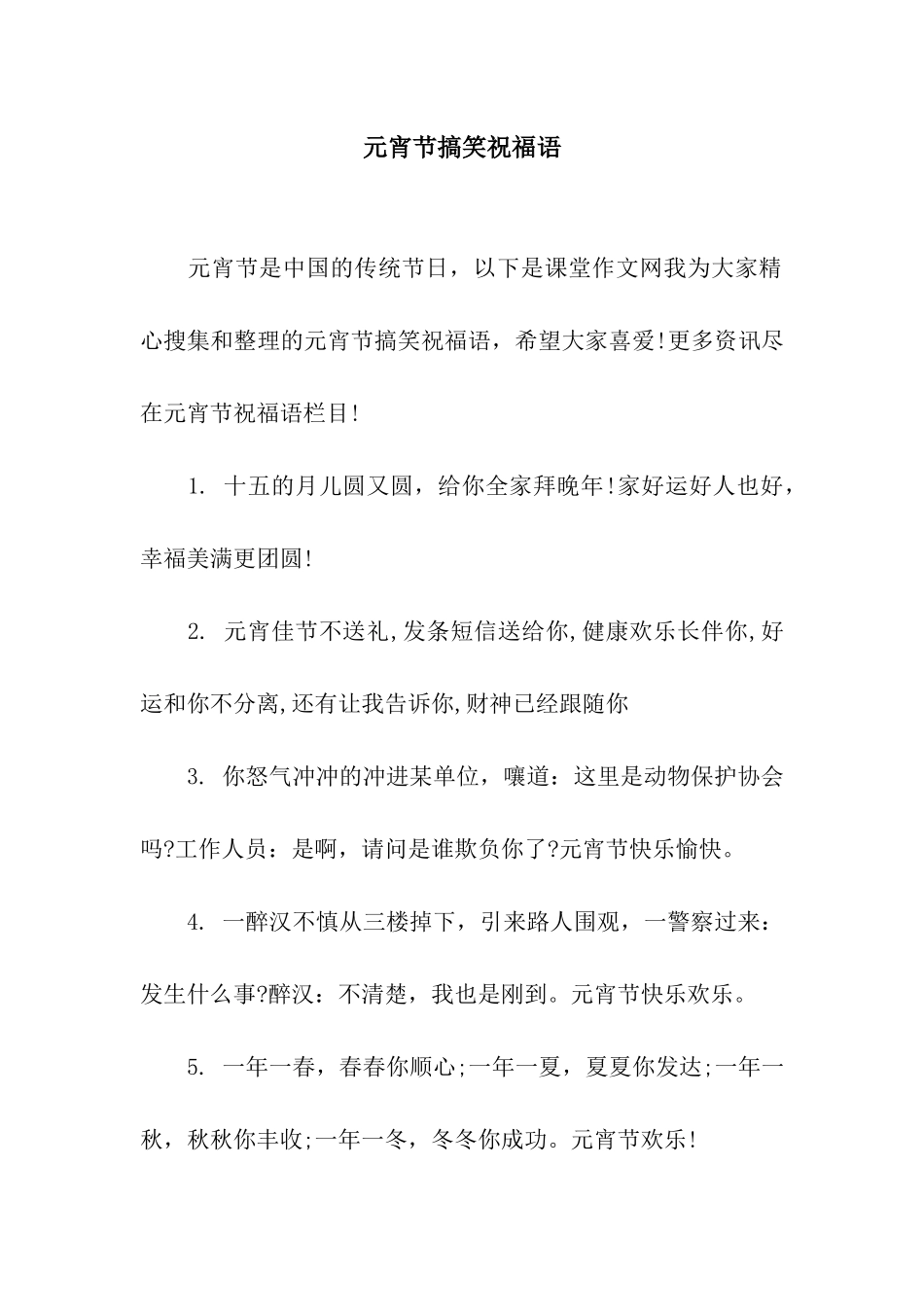 元宵节搞笑祝福语

元宵节是中国的传统节日，以下是课堂作文网我为大家精心搜集和整理的元宵节搞笑祝福语，希望大家喜爱!更多资讯尽在元宵节祝福语栏目!

1. 十五的月儿圆又圆，给你全家拜晚年!家好运好人也好，幸福美满更团圆!

2. 元宵佳节不送礼,发条短信送给你,健康欢乐长伴你,好运和你不分离,还有让我告诉你,财神已经跟随你

3. 你怒气冲冲的冲进某单位，嚷道：这里是动物保护协会吗?工作人员：是啊，请问是谁欺负你了?元宵节快乐愉快。

4. 一醉汉不慎从三楼掉下，引来路人围观，一警察过来：发生什么事?醉汉：不清楚，我也是刚到。元宵节快乐欢乐。

5. 一年一春，春春你顺心;一年一夏，夏夏你发达;一年一秋，秋秋你丰收;一年一冬，冬冬你成功。元宵节欢乐!